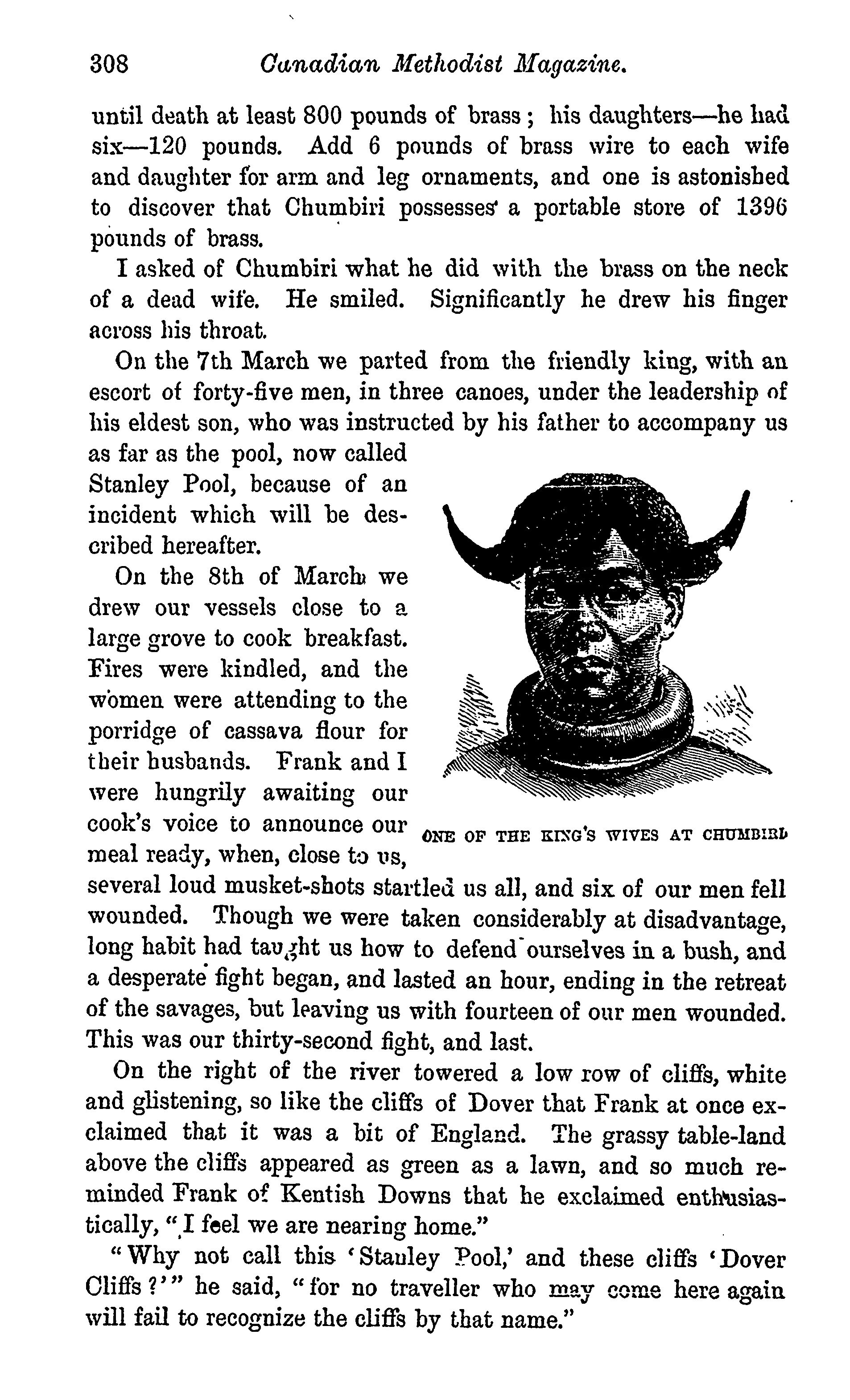 308 Canadian Methodist Magazine.

until death at least 800 pounds of brass; his daughters—he had six—120 pounds. Add 6 pounds of brass wire to each wife and daughter for arm and leg ornaments, and one is astonished to discover that Chumbiri possesses a portable store of 1396 pounds of brass.

I asked of Chumbiri what he did with the brass on the neck of a dead wife. He smiled. Significantly he drew his finger across his throat.

On the 7th March we parted from the friendly king, with an escort of forty-five men, in three canoes, under the leadership of his eldest son, who was instructed by his father to accompany us as far as the pool, now called Stanley Pool, because of an incident which will be described hereafter.

On the 8th of March we drew our vessels close to a large grove to cook breakfast. Fires were kindled, and the women were attending to the porridge of cassava flour for their husbands. Frank and I were hungrily awaiting our cook's voice to announce our meal ready, when, close to us, several loud musket-shots startled us all, and six of our men fell wounded. Though we were taken considerably at disadvantage, long habit had taught us how to defend ourselves in a bush, and a desperate fight began, and lasted an hour, ending in the retreat of the savages, but leaving us with fourteen of our men wounded. This was our thirty-second fight, and last.

ONE OF THE KING'S WIVES AT CHUMBIRI

On the right of the river towered a low row of cliffs, white and glistening, so like the cliffs of Dover that Frank at once exclaimed that it was a bit of England. The grassy table-land above the cliffs appeared as green as a lawn, and so much reminded Frank of Kentish Downs that he exclaimed enthusiastically, "I feel we are nearing home."

"Why not call this 'Stanley Pool,' and these cliffs 'Dover Cliffs?'" he said, "for no traveller who may come here again will fail to recognize the cliffs by that name."